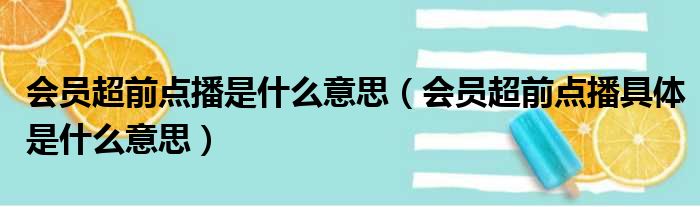 会员超前点播是什么意思（会员超前点播具体是什么意思）